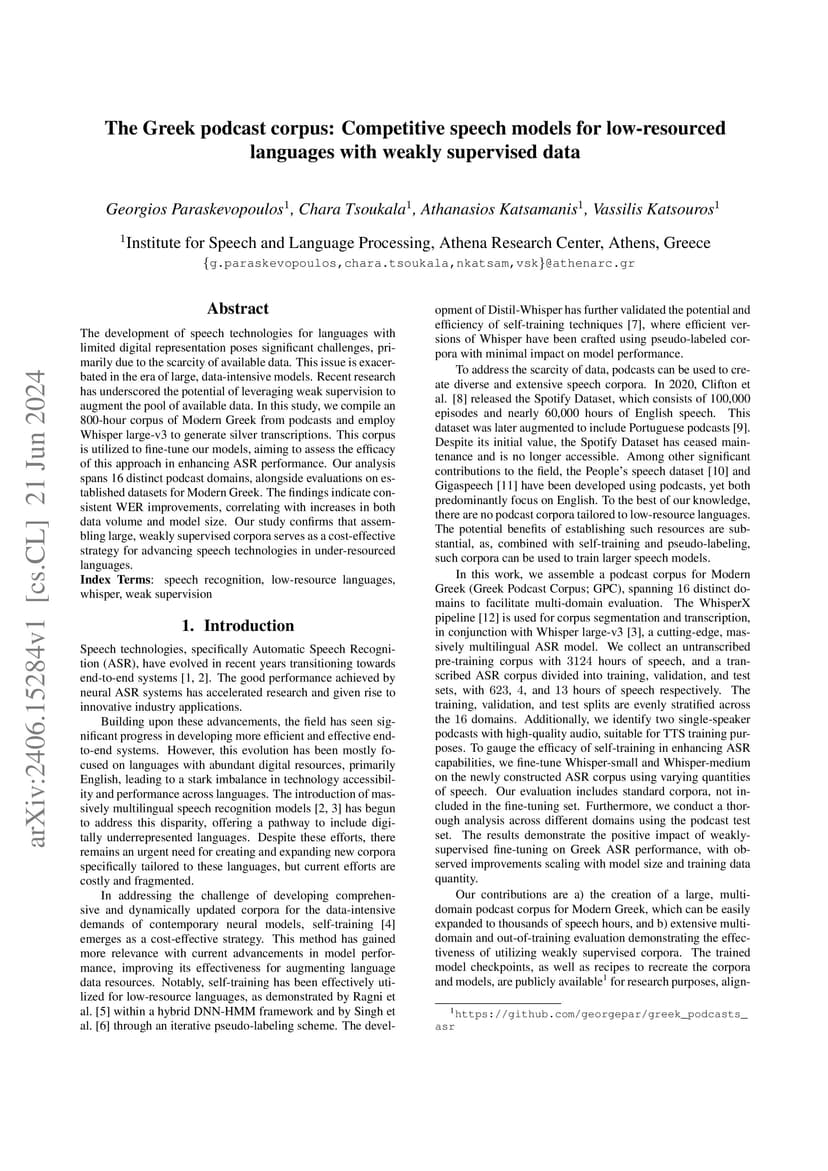 arXiv:2406.15284v1 [cs.CL] 21 Jun 2024

The Greek podcast corpus: Competitive speech models for low-resourced languages with weakly supervised data

Georgios Paraskevopoulos$^1$, Chara Tsoukala$^1$, Athanasios Katsamanis$^1$, Vassilis Katsouros$^1$

$^1$Institute for Speech and Language Processing, Athena Research Center, Athens, Greece
{g.paraskevopoulos,chara.tsoukala,nkatsam,vsk}@athenarc.gr

Abstract

The development of speech technologies for languages with limited digital representation poses significant challenges, primarily due to the scarcity of available data. This issue is exacerbated in the era of large, data-intensive models. Recent research has underscored the potential of leveraging weak supervision to augment the pool of available data. In this study, we compile an 800-hour corpus of Modern Greek from podcasts and employ Whisper large-v3 to generate silver transcriptions. This corpus is utilized to fine-tune our models, aiming to assess the efficacy of this approach in enhancing ASR performance. Our analysis spans 16 distinct podcast domains, alongside evaluations on established datasets for Modern Greek. The findings indicate consistent WER improvements, correlating with increases in both data volume and model size. Our study confirms that assembling large, weakly supervised corpora serves as a cost-effective strategy for advancing speech technologies in under-resourced languages.
Index Terms: speech recognition, low-resource languages, whisper, weak supervision

1. Introduction

Speech technologies, specifically Automatic Speech Recognition (ASR), have evolved in recent years transitioning towards end-to-end systems [1, 2]. The good performance achieved by neural ASR systems has accelerated research and given rise to innovative industry applications.

Building upon these advancements, the field has seen significant progress in developing more efficient and effective end-to-end systems. However, this evolution has been mostly focused on languages with abundant digital resources, primarily English, leading to a stark imbalance in technology accessibility and performance across languages. The introduction of massively multilingual speech recognition models [2, 3] has begun to address this disparity, offering a pathway to include digitally underrepresented languages. Despite these efforts, there remains an urgent need for creating and expanding new corpora specifically tailored to these languages, but current efforts are costly and fragmented.

In addressing the challenge of developing comprehensive and dynamically updated corpora for the data-intensive demands of contemporary neural models, self-training [4] emerges as a cost-effective strategy. This method has gained more relevance with current advancements in model performance, improving its effectiveness for augmenting language data resources. Notably, self-training has been effectively utilized for low-resource languages, as demonstrated by Ragni et al. [5] within a hybrid DNN-HMM framework and by Singh et al. [6] through an iterative pseudo-labeling scheme. The development of Distil-Whisper has further validated the potential and efficiency of self-training techniques [7], where efficient versions of Whisper have been crafted using pseudo-labeled corpora with minimal impact on model performance.

To address the scarcity of data, podcasts can be used to create diverse and extensive speech corpora. In 2020, Clifton et al. [8] released the Spotify Dataset, which consists of 100,000 episodes and nearly 60,000 hours of English speech. This dataset was later augmented to include Portuguese podcasts [9]. Despite its initial value, the Spotify Dataset has ceased maintenance and is no longer accessible. Among other significant contributions to the field, the People's speech dataset [10] and Gigaspeech [11] have been developed using podcasts, yet both predominantly focus on English. To the best of our knowledge, there are no podcast corpora tailored to low-resource languages. The potential benefits of establishing such resources are substantial, as, combined with self-training and pseudo-labeling, such corpora can be used to train larger speech models.

In this work, we assemble a podcast corpus for Modern Greek (Greek Podcast Corpus; GPC), spanning 16 distinct domains to facilitate multi-domain evaluation. The WhisperX pipeline [12] is used for corpus segmentation and transcription, in conjunction with Whisper large-v3 [3], a cutting-edge, massively multilingual ASR model. We collect an untranscribed pre-training corpus with 3124 hours of speech, and a transcribed ASR corpus divided into training, validation, and test sets, with 623, 4, and 13 hours of speech respectively. The training, validation, and test splits are evenly stratified across the 16 domains. Additionally, we identify two single-speaker podcasts with high-quality audio, suitable for TTS training purposes. To gauge the efficacy of self-training in enhancing ASR capabilities, we fine-tune Whisper-small and Whisper-medium on the newly constructed ASR corpus using varying quantities of speech. Our evaluation includes standard corpora, not included in the fine-tuning set. Furthermore, we conduct a thorough analysis across different domains using the podcast test set. The results demonstrate the positive impact of weakly-supervised fine-tuning on Greek ASR performance, with observed improvements scaling with model size and training data quantity.

Our contributions are a) the creation of a large, multi-domain podcast corpus for Modern Greek, which can be easily expanded to thousands of speech hours, and b) extensive multi-domain and out-of-training evaluation demonstrating the effectiveness of utilizing weakly supervised corpora. The trained model checkpoints, as well as recipes to recreate the corpora and models, are publicly available$^1$ for research purposes, align-

$^1$https://github.com/georgepar/greek_podcasts_asr